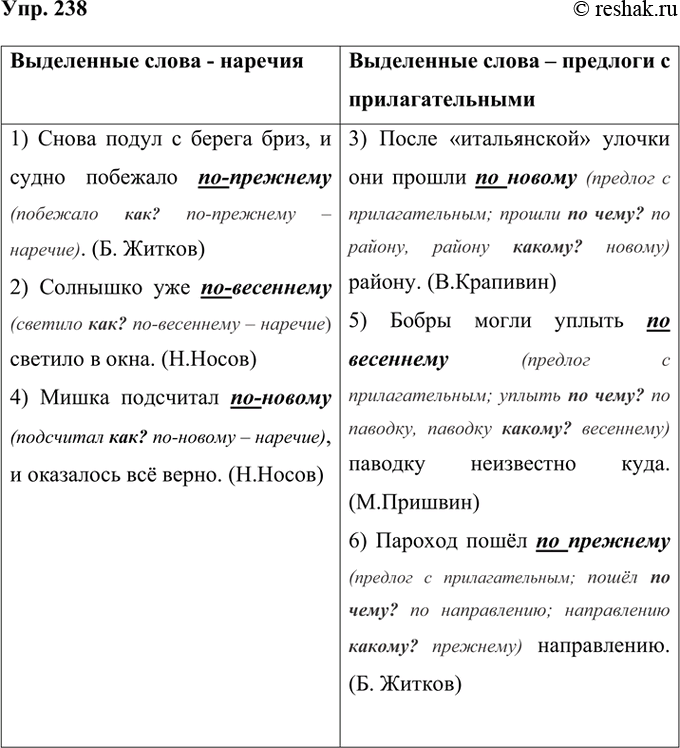 Упр. 238

© reshak.ru

| Выделенные слова - наречия | Выделенные слова – предлоги с прилагательными |
|---|---|
| 1) Снова подул с берега бриз, и судно побежало по-прежнему (побежало как? по-прежнему – наречие). (Б. Житков) 2) Солнышко уже по-весеннему (светило как? по-весеннему – наречие) светило в окна. (Н.Носов) 4) Мишка подсчитал по-новому (подсчитал как? по-новому – наречие), и оказалось всё верно. (Н.Носов) | 3) После «итальянской» улочки они прошли по новому (предлог с прилагательным; прошли по чему? по району, району какому? новому) району. (В.Крапивин) 5) Бобры могли уплыть по весеннему (предлог с прилагательным; уплыть по чему? по паводку, паводку какому? весеннему) паводку неизвестно куда. (М.Пришвин) 6) Пароход пошёл по прежнему (предлог с прилагательным; пошёл по чему? по направлению; направлению какому? прежнему) направлению. (Б. Житков) |